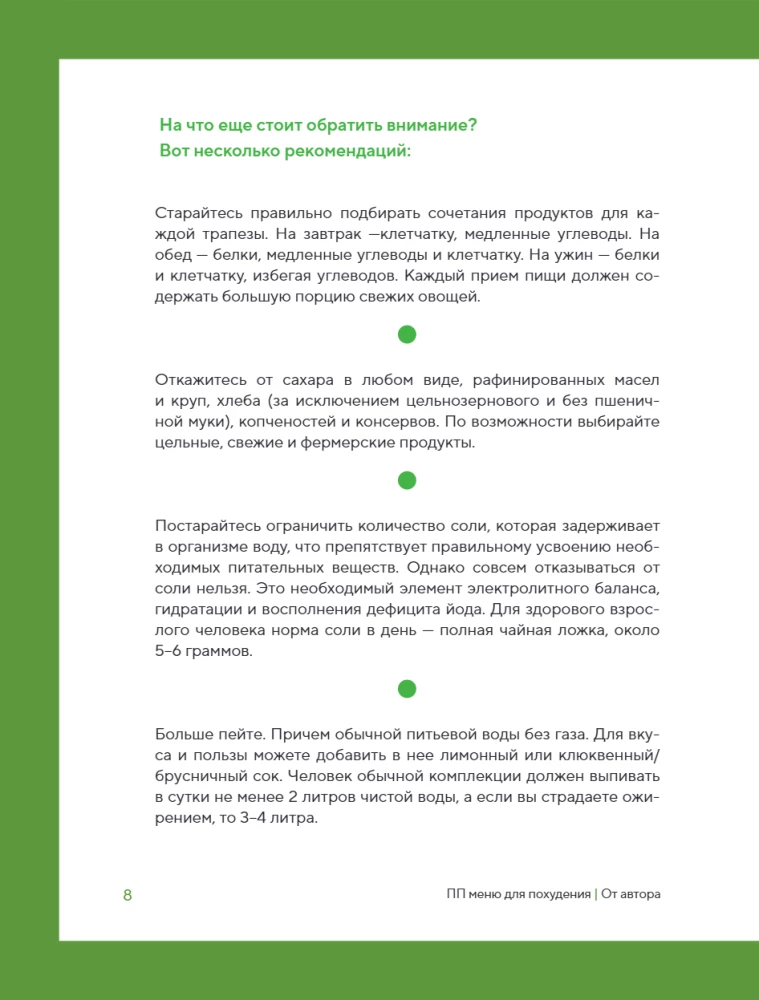 На что еще стоит обратить внимание?
Вот несколько рекомендаций:

Старайтесь правильно подбирать сочетания продуктов для каждой трапезы. На завтрак —клетчатку, медленные углеводы. На обед — белки, медленные углеводы и клетчатку. На ужин — белки и клетчатку, избегая углеводов. Каждый прием пищи должен содержать большую порцию свежих овощей.

Откажитесь от сахара в любом виде, рафинированных масел и круп, хлеба (за исключением цельнозернового и без пшеничной муки), копченостей и консервов. По возможности выбирайте цельные, свежие и фермерские продукты.

Постарайтесь ограничить количество соли, которая задерживает в организме воду, что препятствует правильному усвоению необходимых питательных веществ. Однако совсем отказываться от соли нельзя. Это необходимый элемент электролитного баланса, гидратации и восполнения дефицита йода. Для здорового взрослого человека норма соли в день — полная чайная ложка, около 5–6 граммов.

Больше пейте. Причем обычной питьевой воды без газа. Для вкуса и пользы можете добавить в нее лимонный или клюквенный/брусничный сок. Человек обычной комплекции должен выпивать в сутки не менее 2 литров чистой воды, а если вы страдаете ожирением, то 3–4 литра.

8

ПП меню для похудения | От автора